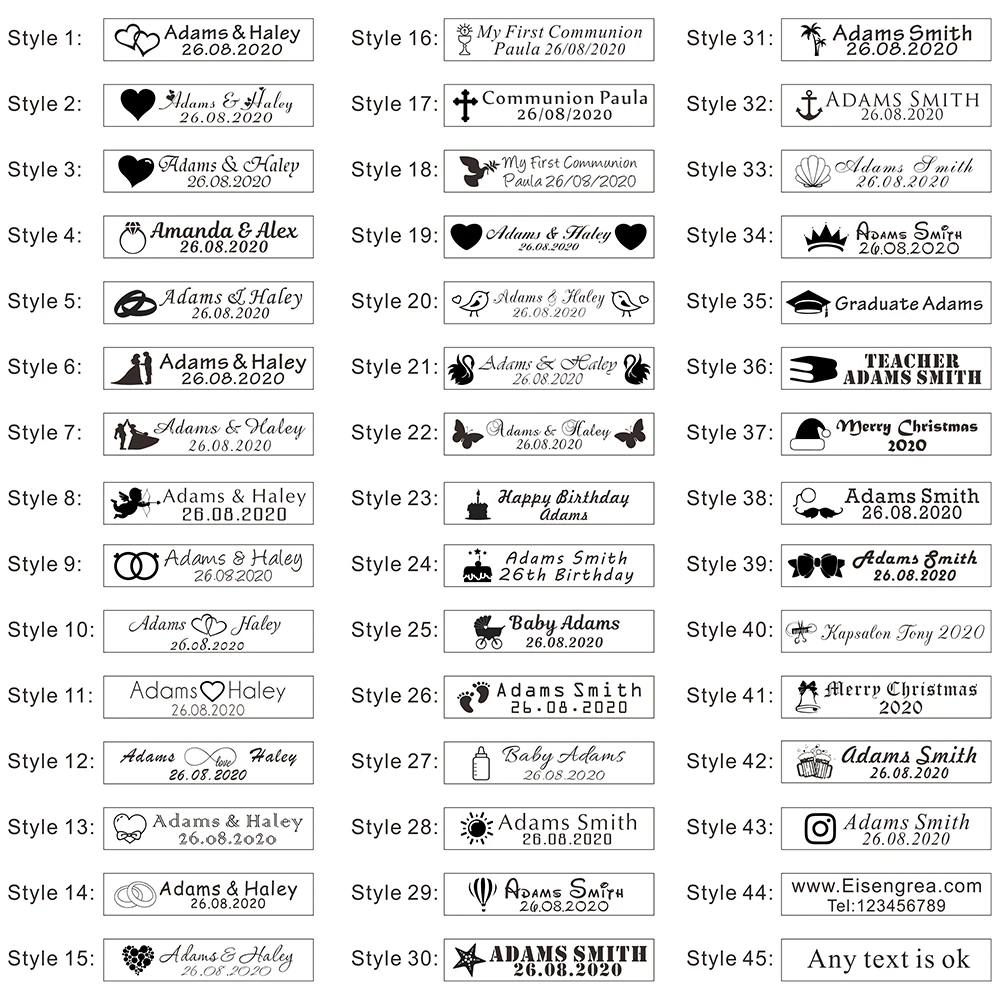 Style 1: Adams & Haley 26.08.2020

Style 2: Adams & Haley 26.08.2020

Style 3: Adams & Haley 26.08.2020

Style 4: Amanda & Alex 26.08.2020

Style 5: Adams & Haley 26.08.2020

Style 6: Adams & Haley 26.08.2020

Style 7: Adams & Haley 26.08.2020

Style 8: Adams & Haley 26.08.2020

Style 9: Adams & Haley 26.08.2020

Style 10: Adams Haley 26.08.2020

Style 11: Adams Haley 26.08.2020

Style 12: Adams love Haley 26.08.2020

Style 13: Adams & Haley 26.08.2020

Style 14: Adams & Haley 26.08.2020

Style 15: Adams & Haley 26.08.2020

Style 16: My First Communion Paula 26/08/2020

Style 17: Communion Paula 26/08/2020

Style 18: My First Communion Paula 26/08/2020

Style 19: Adams & Haley 26.08.2020

Style 20: Adams & Haley 26.08.2020

Style 21: Adams & Haley 26.08.2020

Style 22: Adams & Haley 26.08.2020

Style 23: Happy Birthday Adams

Style 24: Adams Smith 26th Birthday

Style 25: Baby Adams 26.08.2020

Style 26: Adams Smith 26.08.2020

Style 27: Baby Adams 26.08.2020

Style 28: Adams Smith 26.08.2020

Style 29: Adams Smith 26.08.2020

Style 30: ADAMS SMITH 26.08.2020

Style 31: Adams Smith 26.08.2020

Style 32: ADAMS SMITH 26.08.2020

Style 33: Adams Smith 26.08.2020

Style 34: Adams Smith 26.08.2020

Style 35: Graduate Adams

Style 36: TEACHER ADAMS SMITH

Style 37: Merry Christmas 2020

Style 38: Adams Smith 26.08.2020

Style 39: Adams Smith 26.08.2020

Style 40: Kapsalon Tony 2020

Style 41: Merry Christmas 2020

Style 42: Adams Smith 26.08.2020

Style 43: Adams Smith 26.08.2020

Style 44: www.Eisengrea.com Tel:123456789

Style 45: Any text is ok